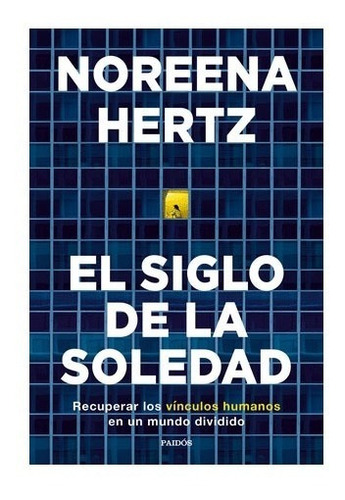 NOREENA HERTZ

EL SIGLO DE LA SOLEDAD

Recuperar los vínculos humanos en un mundo dividido

PAIDÓS